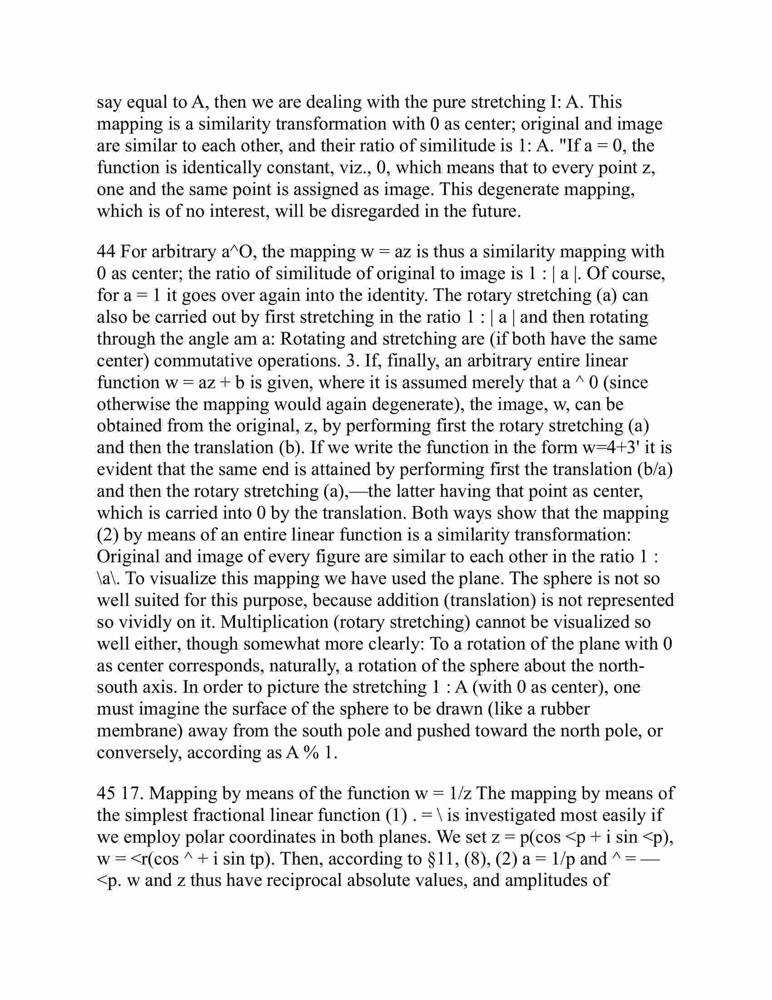 say equal to A, then we are dealing with the pure stretching I: A. This mapping is a similarity transformation with 0 as center; original and image are similar to each other, and their ratio of similitude is 1: A. "If a = 0, the function is identically constant, viz., 0, which means that to every point z, one and the same point is assigned as image. This degenerate mapping, which is of no interest, will be disregarded in the future.

44 For arbitrary a^O, the mapping w = az is thus a similarity mapping with 0 as center; the ratio of similitude of original to image is 1 : | a |. Of course, for a = 1 it goes over again into the identity. The rotary stretching (a) can also be carried out by first stretching in the ratio 1 : | a | and then rotating through the angle am a: Rotating and stretching are (if both have the same center) commutative operations. 3. If, finally, an arbitrary entire linear function w = az + b is given, where it is assumed merely that a ^ 0 (since otherwise the mapping would again degenerate), the image, w, can be obtained from the original, z, by performing first the rotary stretching (a) and then the translation (b). If we write the function in the form w=4+3' it is evident that the same end is attained by performing first the translation (b/a) and then the rotary stretching (a),—the latter having that point as center, which is carried into 0 by the translation. Both ways show that the mapping (2) by means of an entire linear function is a similarity transformation: Original and image of every figure are similar to each other in the ratio 1 : \a\. To visualize this mapping we have used the plane. The sphere is not so well suited for this purpose, because addition (translation) is not represented so vividly on it. Multiplication (rotary stretching) cannot be visualized so well either, though somewhat more clearly: To a rotation of the plane with 0 as center corresponds, naturally, a rotation of the sphere about the north-south axis. In order to picture the stretching 1 : A (with 0 as center), one must imagine the surface of the sphere to be drawn (like a rubber membrane) away from the south pole and pushed toward the north pole, or conversely, according as A % 1.

45 17. Mapping by means of the function w = 1/z The mapping by means of the simplest fractional linear function (1) . = \ is investigated most easily if we employ polar coordinates in both planes. We set z = p(cos <p + i sin <p), w = <r(cos ^ + i sin tp). Then, according to §11, (8), (2) a = 1/p and ^ = — <p. w and z thus have reciprocal absolute values, and amplitudes of